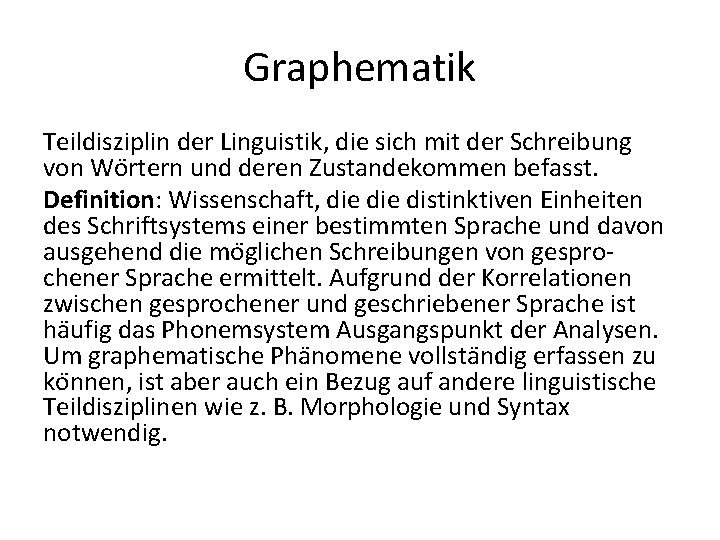 Graphematik

Teildisziplin der Linguistik, die sich mit der Schreibung von Wörtern und deren Zustandekommen befasst.

Definition: Wissenschaft, die die distinktiven Einheiten des Schriftsystems einer bestimmten Sprache und davon ausgehend die möglichen Schreibungen von gesprochener Sprache ermittelt. Aufgrund der Korrelationen zwischen gesprochener und geschriebener Sprache ist häufig das Phonemsystem Ausgangspunkt der Analysen. Um graphematische Phänomene vollständig erfassen zu können, ist aber auch ein Bezug auf andere linguistische Teildisziplinen wie z. B. Morphologie und Syntax notwendig.